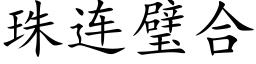 珠连璧合